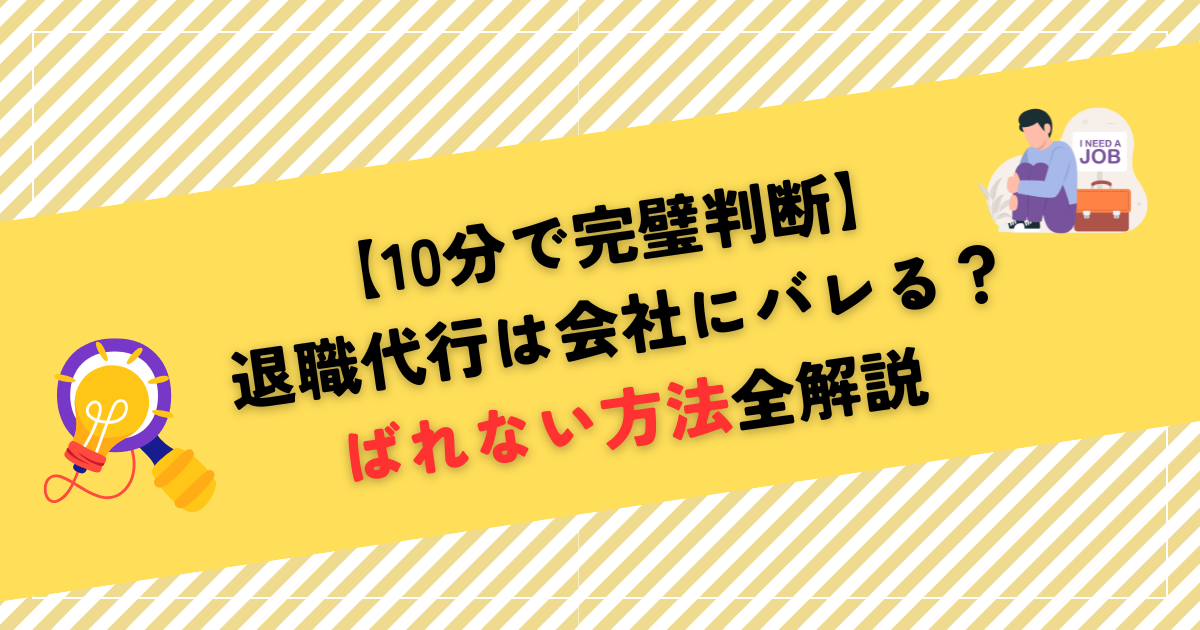 I NEED A JOB

【10分で完璧判断】
退職代行は会社にバレる？
ばれない方法全解説